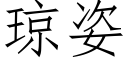 琼姿